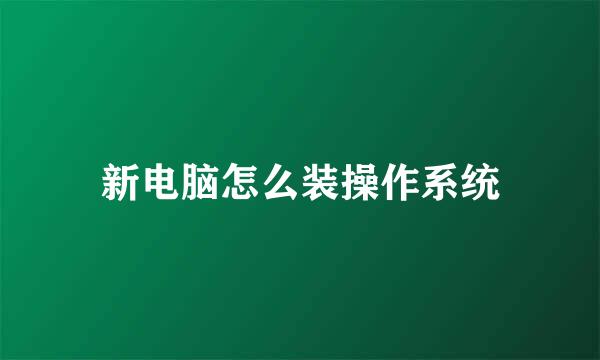 新电脑怎么装操作系统